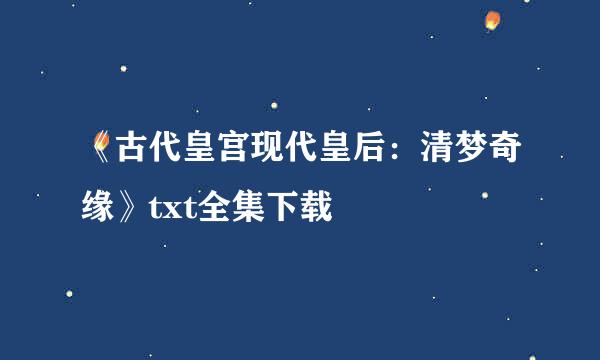 《古代皇宫现代皇后：清梦奇缘》txt全集下载